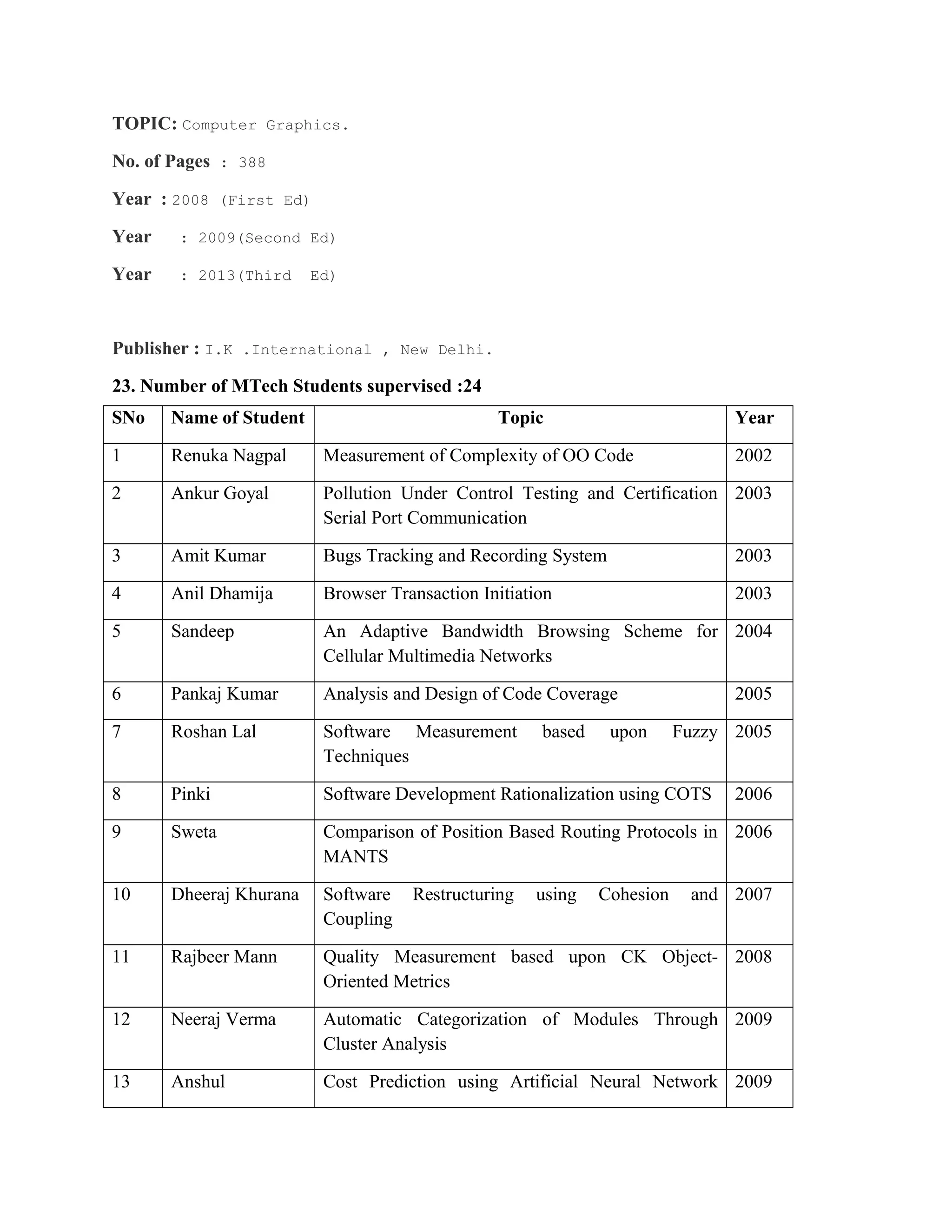 TOPIC: Computer Graphics.

No. of Pages : 388

Year : 2008 (First Ed)

Year : 2009(Second Ed)

Year : 2013(Third Ed)

Publisher : I.K .International , New Delhi.

23. Number of MTech Students supervised :24

| SNo | Name of Student | Topic | Year |
|---|---|---|---|
| 1 | Renuka Nagpal | Measurement of Complexity of OO Code | 2002 |
| 2 | Ankur Goyal | Pollution Under Control Testing and Certification Serial Port Communication | 2003 |
| 3 | Amit Kumar | Bugs Tracking and Recording System | 2003 |
| 4 | Anil Dhamija | Browser Transaction Initiation | 2003 |
| 5 | Sandeep | An Adaptive Bandwidth Browsing Scheme for Cellular Multimedia Networks | 2004 |
| 6 | Pankaj Kumar | Analysis and Design of Code Coverage | 2005 |
| 7 | Roshan Lal | Software Measurement based upon Fuzzy Techniques | 2005 |
| 8 | Pinki | Software Development Rationalization using COTS | 2006 |
| 9 | Sweta | Comparison of Position Based Routing Protocols in MANTS | 2006 |
| 10 | Dheeraj Khurana | Software Restructuring using Cohesion and Coupling | 2007 |
| 11 | Rajbeer Mann | Quality Measurement based upon CK Object-Oriented Metrics | 2008 |
| 12 | Neeraj Verma | Automatic Categorization of Modules Through Cluster Analysis | 2009 |
| 13 | Anshul | Cost Prediction using Artificial Neural Network | 2009 |